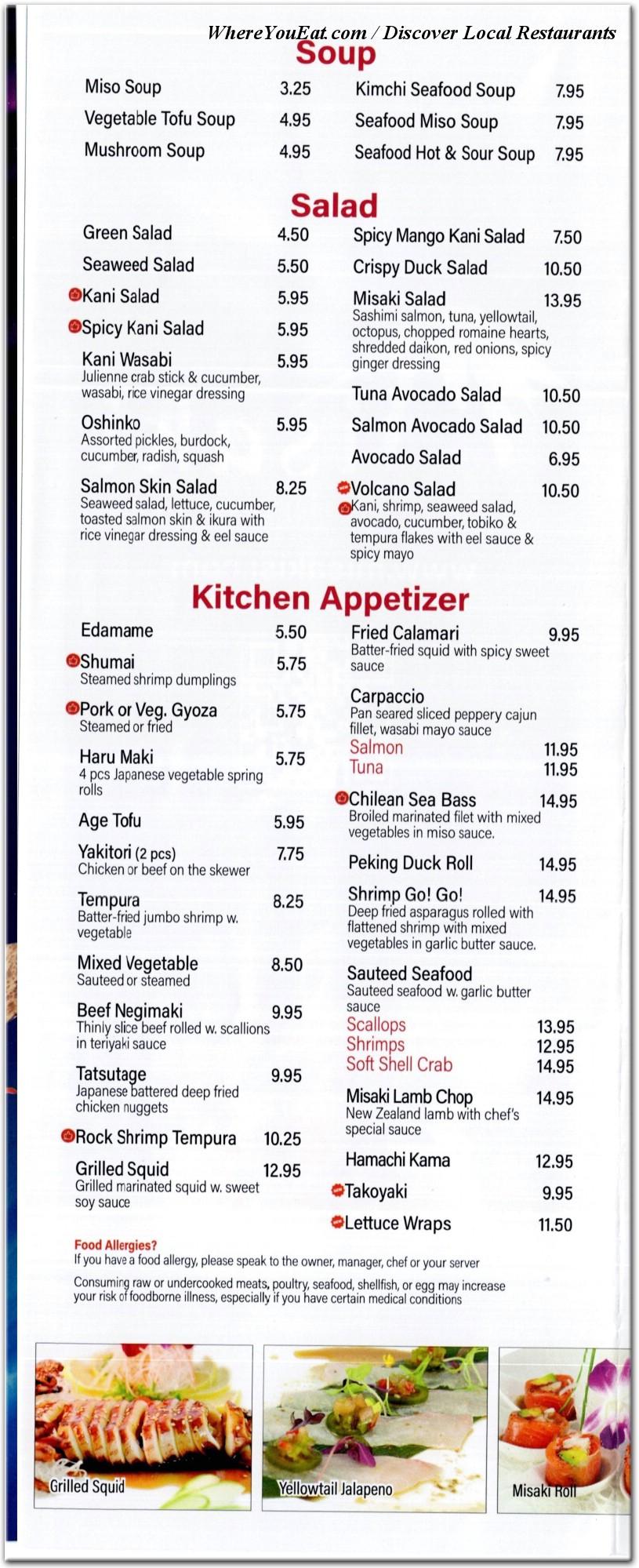 WhereYouEat.com / Discover Local Restaurants

Soup

Miso Soup 3.25
Vegetable Tofu Soup 4.95
Mushroom Soup 4.95

Kimchi Seafood Soup 7.95
Seafood Miso Soup 7.95
Seafood Hot & Sour Soup 7.95

Salad

Green Salad 4.50
Seaweed Salad 5.50
Kani Salad 5.95
Spicy Kani Salad 5.95
Kani Wasabi 5.95
Julienne crab stick & cucumber, wasabi, rice vinegar dressing
Oshinko 5.95
Assorted pickles, burdock, cucumber, radish, squash
Salmon Skin Salad 8.25
Seaweed salad, lettuce, cucumber, toasted salmon skin & ikura with rice vinegar dressing & eel sauce

Spicy Mango Kani Salad 7.50
Crispy Duck Salad 10.50
Misaki Salad 13.95
Sashimi salmon, tuna, yellowtail, octopus, chopped romaine hearts, shredded daikon, red onions, spicy ginger dressing
Tuna Avocado Salad 10.50
Salmon Avocado Salad 10.50
Avocado Salad 6.95
Volcano Salad 10.50
Kani, shrimp, seaweed salad, avocado, cucumber, tobiko & tempura flakes with eel sauce & spicy mayo

Kitchen Appetizer

Edamame 5.50
Shumai 5.75
Steamed shrimp dumplings
Pork or Veg. Gyoza 5.75
Steamed or fried
Haru Maki 5.75
4 pcs Japanese vegetable spring rolls
Age Tofu 5.95
Yakitori (2 pcs) 7.75
Chicken or beef on the skewer
Tempura 8.25
Batter-fried jumbo shrimp w. vegetable
Mixed Vegetable 8.50
Sauteed or steamed
Beef Negimaki 9.95
Thinly slice beef rolled w. scallions in teriyaki sauce
Tatsutage 9.95
Japanese battered deep fried chicken nuggets
Rock Shrimp Tempura 10.25
Grilled Squid 12.95
Grilled marinated squid w. sweet soy sauce

Fried Calamari 9.95
Batter-fried squid with spicy sweet sauce
Carpaccio
Pan seared sliced peppery cajun fillet, wasabi mayo sauce
Salmon 11.95
Tuna 11.95
Chilean Sea Bass 14.95
Broiled marinated filet with mixed vegetables in miso sauce.
Peking Duck Roll 14.95
Shrimp Go! Go! 14.95
Deep fried asparagus rolled with flattened shrimp with mixed vegetables in garlic butter sauce.
Sauteed Seafood
Sauteed seafood w. garlic butter sauce
Scallops 13.95
Shrimps 12.95
Soft Shell Crab 14.95
Misaki Lamb Chop 14.95
New Zealand lamb with chef's special sauce
Hamachi Kama 12.95
Takoyaki 9.95
Lettuce Wraps 11.50

Food Allergies?
If you have a food allergy, please speak to the owner, manager, chef or your server

Consuming raw or undercooked meats, poultry, seafood, shellfish, or egg may increase your risk of foodborne illness, especially if you have certain medical conditions

Grilled Squid
Yellowtail Jalapeno
Misaki Roll